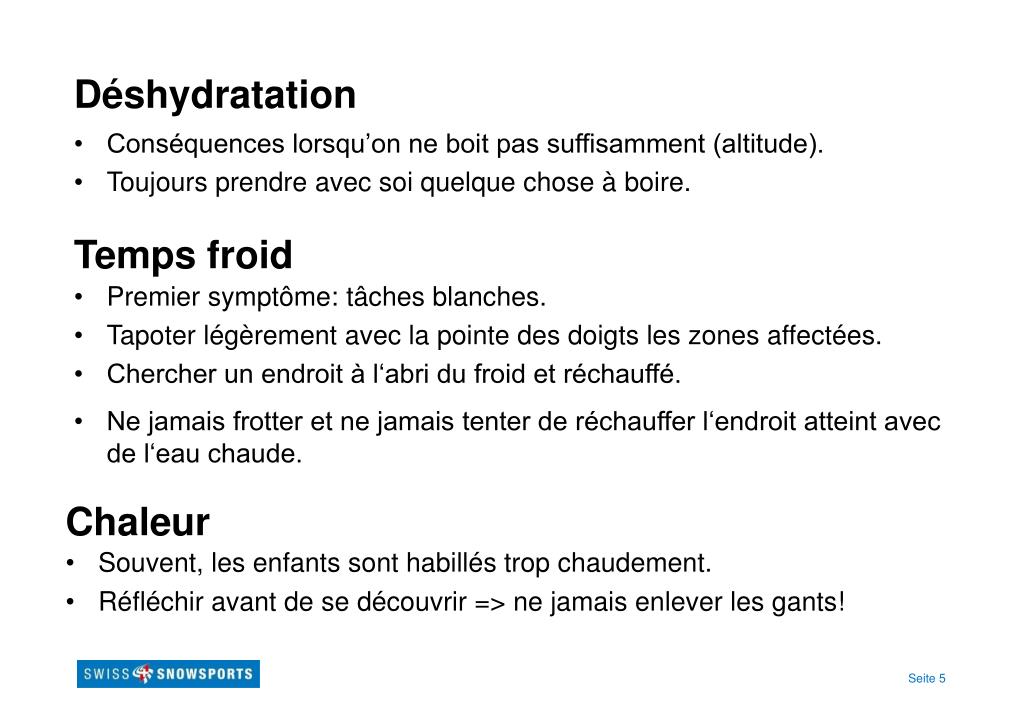 Déshydratation

• Conséquences lorsqu’on ne boit pas suffisamment (altitude).
• Toujours prendre avec soi quelque chose à boire.

Temps froid

• Premier symptôme: tâches blanches.
• Tapoter légèrement avec la pointe des doigts les zones affectées.
• Chercher un endroit à l‘abri du froid et réchauffé.
• Ne jamais frotter et ne jamais tenter de réchauffer l‘endroit atteint avec de l‘eau chaude.

Chaleur

• Souvent, les enfants sont habillés trop chaudement.
• Réfléchir avant de se découvrir => ne jamais enlever les gants!

SWISS SNOWSPORTS

Seite 5